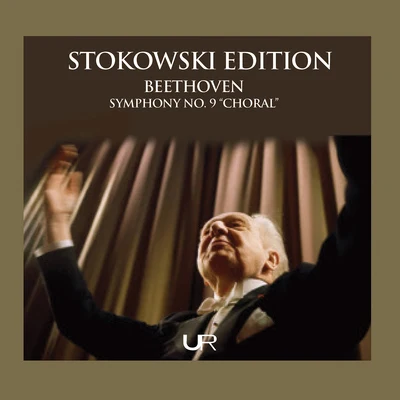 STOKOWSKI EDITION
BEETHOVEN
SYMPHONY NO. 9 "CHORAL"

UR